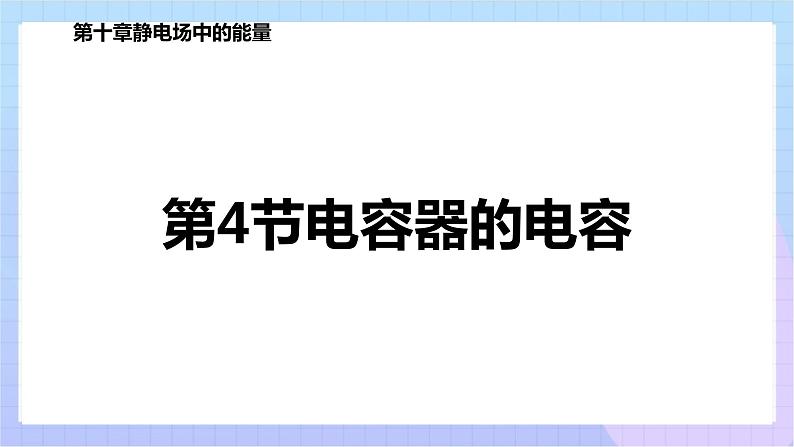 第十章静电场中的能量

第4节电容器的电容